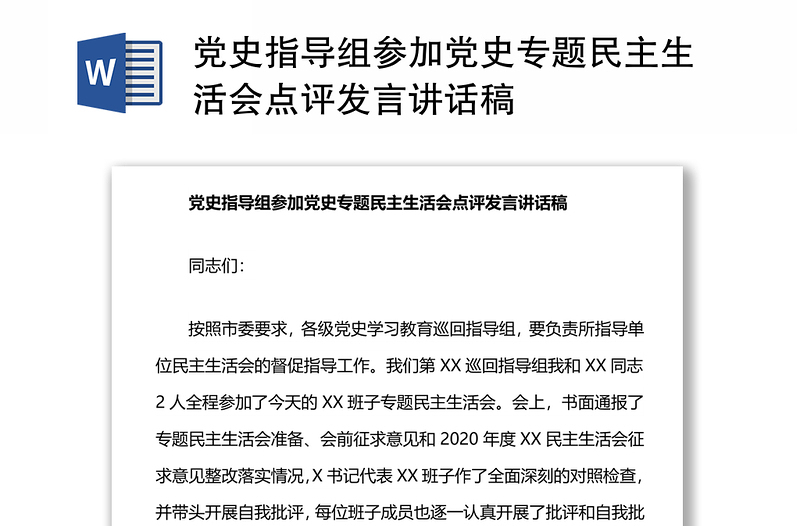 W

党史指导组参加党史专题民主生活会点评发言讲话稿

党史指导组参加党史专题民主生活会点评发言讲话稿

同志们：

按照市委要求，各级党史学习教育巡回指导组，要负责所指导单位民主生活会的督促指导工作。我们第 XX 巡回指导组我和 XX 同志 2 人全程参加了今天的 XX 班子专题民主生活会。会上，书面通报了专题民主生活会准备、会前征求意见和 2020 年度 XX 民主生活会征求意见整改落实情况，X 书记代表 XX 班子作了全面深刻的对照检查，并带头开展自我批评，每位班子成员也逐一认真开展了批评和自我批